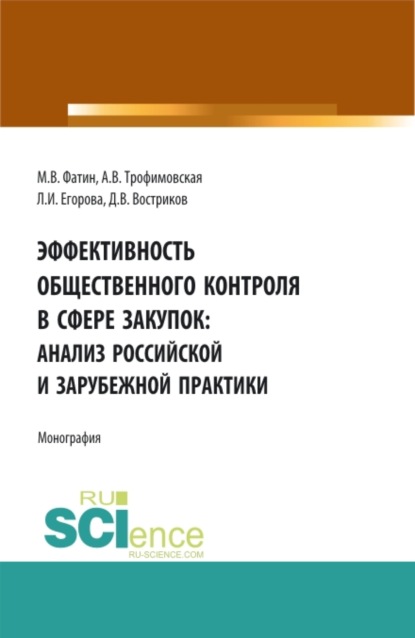 М.В. Фатин, А.В. Трофимовская
Л.И. Егорова, Д.В. Востриков

ЭФФЕКТИВНОСТЬ ОБЩЕСТВЕННОГО КОНТРОЛЯ В СФЕРЕ ЗАКУПОК: АНАЛИЗ РОССИЙСКОЙ И ЗАРУБЕЖНОЙ ПРАКТИКИ

Монография

RU
SCIence
RU-SCIENCE.COM